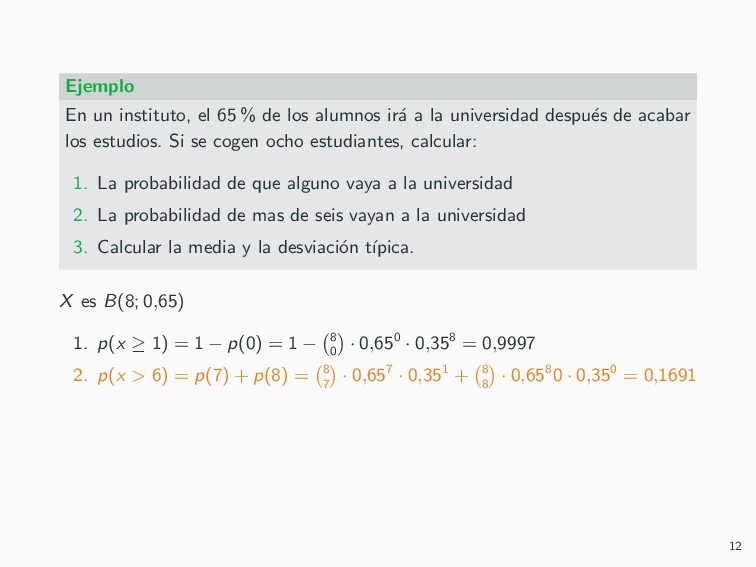 Ejemplo

En un instituto, el 65 % de los alumnos irá a la universidad después de acabar los estudios. Si se cogen ocho estudiantes, calcular:

1. La probabilidad de que alguno vaya a la universidad
2. La probabilidad de mas de seis vayan a la universidad
3. Calcular la media y la desviación típica.

$X$ es $B(8; 0{,}65)$

1. $p(x \geq 1) = 1 - p(0) = 1 - \binom{8}{0} \cdot 0{,}65^0 \cdot 0{,}35^8 = 0{,}9997$
2. $p(x > 6) = p(7) + p(8) = \binom{8}{7} \cdot 0{,}65^7 \cdot 0{,}35^1 + \binom{8}{8} \cdot 0{,}65^8 0 \cdot 0{,}35^0 = 0{,}1691$

12